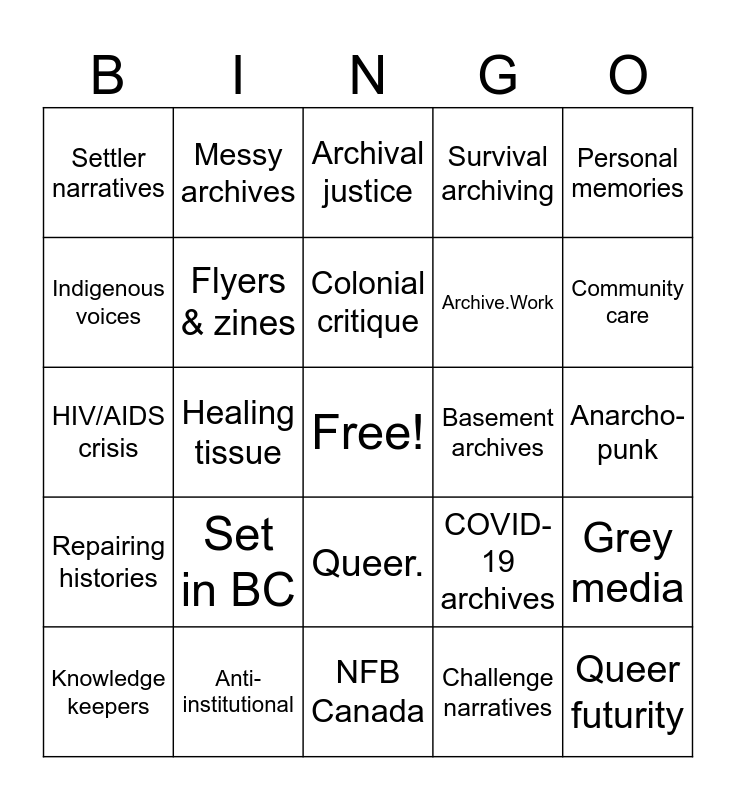 | B | I | N | G | O |
|---|---|---|---|---|
| Settler narratives | Messy archives | Archival justice | Survival archiving | Personal memories |
| Indigenous voices | Flyers & zines | Colonial critique | Archive.Work | Community care |
| HIV/AIDS crisis | Healing tissue | Free! | Basement archives | Anarcho-punk |
| Repairing histories | Set in BC | Queer. | COVID-19 archives | Grey media |
| Knowledge keepers | Anti-institutional | NFB Canada | Challenge narratives | Queer futurity |